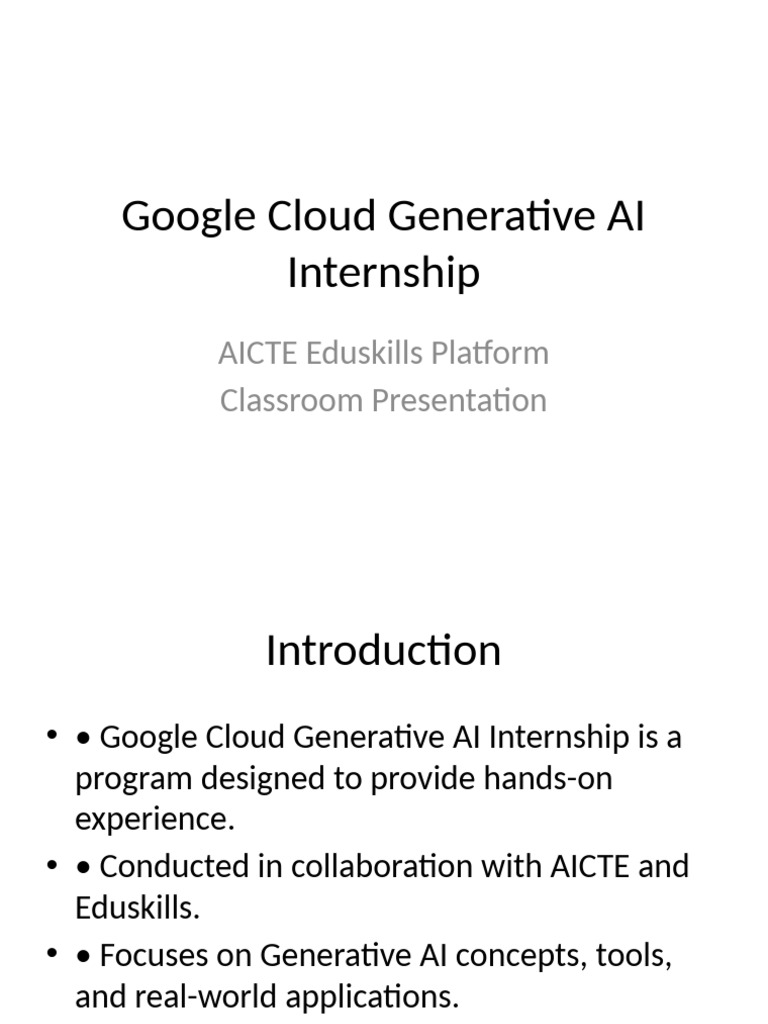 Google Cloud Generative AI Internship

AICTE Eduskills Platform
Classroom Presentation

Introduction

• • Google Cloud Generative AI Internship is a program designed to provide hands-on experience.
• • Conducted in collaboration with AICTE and Eduskills.
• • Focuses on Generative AI concepts, tools, and real-world applications.